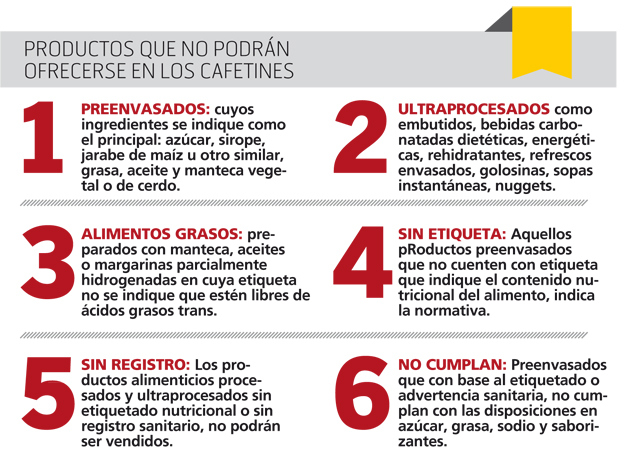 PRODUCTOS QUE NO PODRÁN OFRECERSE EN LOS CAFETINES

1 PREENVASADOS: cuyos ingredientes se indique como el principal: azúcar, sirope, jarabe de maíz u otro similar, grasa, aceite y manteca vegetal o de cerdo.

2 ULTRAPROCESADOS como embutidos, bebidas carbonatadas dietéticas, energéticas, rehidratantes, refrescos envasados, golosinas, sopas instantáneas, nuggets.

3 ALIMENTOS GRASOS: preparados con manteca, aceites o margarinas parcialmente hidrogenadas en cuya etiqueta no se indique que estén libres de ácidos grasos trans.

4 SIN ETIQUETA: Aquellos pRoductos preenvasados que no cuenten con etiqueta que indique el contenido nutricional del alimento, indica la normativa.

5 SIN REGISTRO: Los productos alimenticios procesados y ultraprocesados sin etiquetado nutricional o sin registro sanitario, no podrán ser vendidos.

6 NO CUMPLAN: Preenvasados que con base al etiquetado o advertencia sanitaria, no cumplan con las disposiciones en azúcar, grasa, sodio y saborizantes.